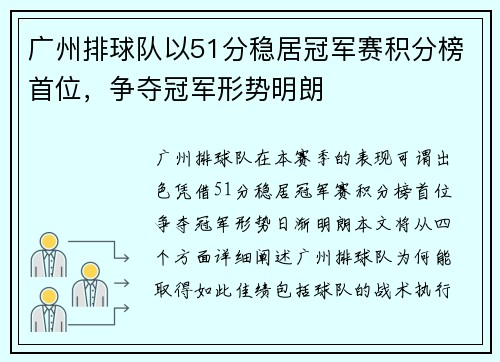 广州排球队以51分稳居冠军赛积分榜首位，争夺冠军形势明朗

广州排球队在本赛季的表现可谓出色凭借51分稳居冠军赛积分榜首位争夺冠军形势日渐明朗本文将从四个方面详细阐述广州排球队为何能取得如此佳绩包括球队的战术执行